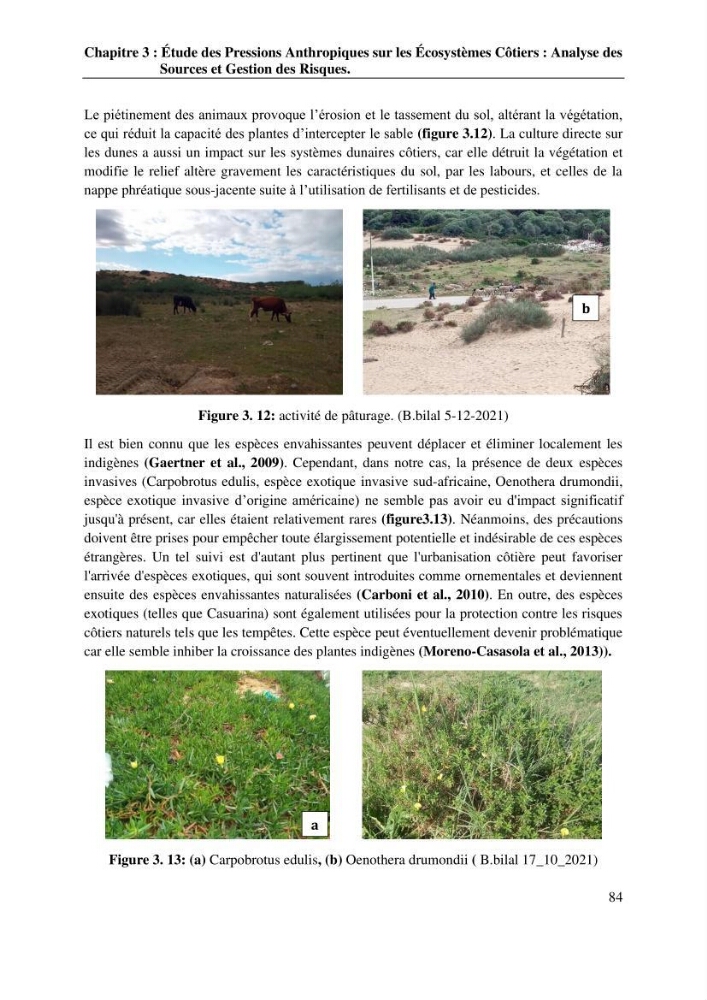 Chapitre 3 : Étude des Pressions Anthropiques sur les Écosystèmes Côtiers : Analyse des Sources et Gestion des Risques.

Le piétinement des animaux provoque l'érosion et le tassement du sol, altérant la végétation, ce qui réduit la capacité des plantes d'intercepter le sable (figure 3.12). La culture directe sur les dunes a aussi un impact sur les systèmes dunaires côtiers, car elle détruit la végétation et modifie le relief altère gravement les caractéristiques du sol, par les labours, et celles de la nappe phréatique sous-jacente suite à l'utilisation de fertilisants et de pesticides.

b

Figure 3. 12: activité de pâturage. (B.bilal 5-12-2021)

Il est bien connu que les espèces envahissantes peuvent déplacer et éliminer localement les indigènes (Gaertner et al., 2009). Cependant, dans notre cas, la présence de deux espèces invasives (Carpobrotus edulis, espèce exotique invasive sud-africaine, Oenothera drumondii, espèce exotique invasive d'origine américaine) ne semble pas avoir eu d'impact significatif jusqu'à présent, car elles étaient relativement rares (figure3.13). Néanmoins, des précautions doivent être prises pour empêcher toute élargissement potentielle et indésirable de ces espèces étrangères. Un tel suivi est d'autant plus pertinent que l'urbanisation côtière peut favoriser l'arrivée d'espèces exotiques, qui sont souvent introduites comme ornementales et deviennent ensuite des espèces envahissantes naturalisées (Carboni et al., 2010). En outre, des espèces exotiques (telles que Casuarina) sont également utilisées pour la protection contre les risques côtiers naturels tels que les tempêtes. Cette espèce peut éventuellement devenir problématique car elle semble inhiber la croissance des plantes indigènes (Moreno-Casasola et al., 2013)).

a

Figure 3. 13: (a) Carpobrotus edulis, (b) Oenothera drumondii ( B.bilal 17_10_2021)

84